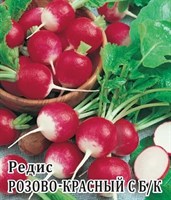 Редис
РОЗОВО-КРАСНЫЙ С Б/К